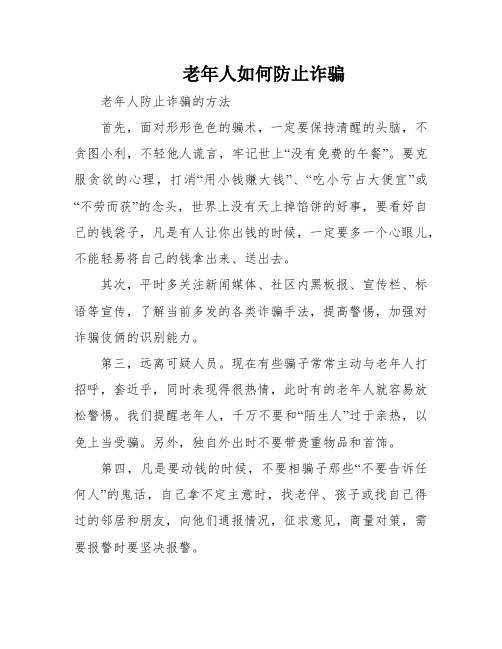 老年人如何防止诈骗

老年人防止诈骗的方法

首先，面对形形色色的骗术，一定要保持清醒的头脑，不贪图小利，不轻他人谎言，牢记世上“没有免费的午餐”。要克服贪欲的心理，打消“用小钱赚大钱”、“吃小亏占大便宜”或“不劳而获”的念头，世界上没有天上掉馅饼的好事，要看好自己的钱袋子，凡是有人让你出钱的时候，一定要多一个心眼儿，不能轻易将自己的钱拿出来、送出去。

其次，平时多关注新闻媒体、社区内黑板报、宣传栏、标语等宣传，了解当前多发的各类诈骗手法，提高警惕，加强对诈骗伎俩的识别能力。

第三，远离可疑人员。现在有些骗子常常主动与老年人打招呼，套近乎，同时表现得很热情，此时有的老年人就容易放松警惕。我们提醒老年人，千万不要和“陌生人”过于亲热，以免上当受骗。另外，独自外出时不要带贵重物品和首饰。

第四，凡是要动钱的时候，不要相骗子那些“不要告诉任何人”的鬼话，自己拿不定主意时，找老伴、孩子或找自己得过的邻居和朋友，向他们通报情况，征求意见，商量对策，需要报警时要坚决报警。